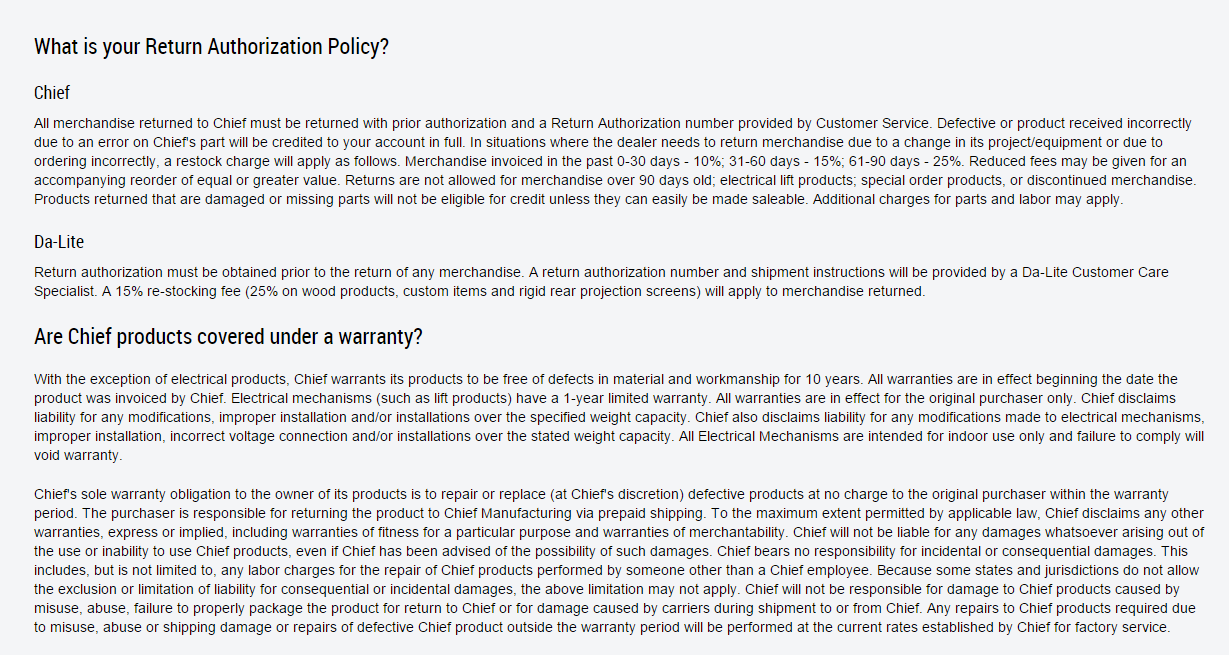 What is your Return Authorization Policy?

Chief

All merchandise returned to Chief must be returned with prior authorization and a Return Authorization number provided by Customer Service. Defective or product received incorrectly due to an error on Chief's part will be credited to your account in full. In situations where the dealer needs to return merchandise due to a change in its project/equipment or due to ordering incorrectly, a restock charge will apply as follows. Merchandise invoiced in the past 0-30 days - 10%; 31-60 days - 15%; 61-90 days - 25%. Reduced fees may be given for an accompanying reorder of equal or greater value. Returns are not allowed for merchandise over 90 days old; electrical lift products; special order products, or discontinued merchandise. Products returned that are damaged or missing parts will not be eligible for credit unless they can easily be made saleable. Additional charges for parts and labor may apply.

Da-Lite

Return authorization must be obtained prior to the return of any merchandise. A return authorization number and shipment instructions will be provided by a Da-Lite Customer Care Specialist. A 15% re-stocking fee (25% on wood products, custom items and rigid rear projection screens) will apply to merchandise returned.

Are Chief products covered under a warranty?

With the exception of electrical products, Chief warrants its products to be free of defects in material and workmanship for 10 years. All warranties are in effect beginning the date the product was invoiced by Chief. Electrical mechanisms (such as lift products) have a 1-year limited warranty. All warranties are in effect for the original purchaser only. Chief disclaims liability for any modifications, improper installation and/or installations over the specified weight capacity. Chief also disclaims liability for any modifications made to electrical mechanisms, improper installation, incorrect voltage connection and/or installations over the stated weight capacity. All Electrical Mechanisms are intended for indoor use only and failure to comply will void warranty.

Chief's sole warranty obligation to the owner of its products is to repair or replace (at Chief's discretion) defective products at no charge to the original purchaser within the warranty period. The purchaser is responsible for returning the product to Chief Manufacturing via prepaid shipping. To the maximum extent permitted by applicable law, Chief disclaims any other warranties, express or implied, including warranties of fitness for a particular purpose and warranties of merchantability. Chief will not be liable for any damages whatsoever arising out of the use or inability to use Chief products, even if Chief has been advised of the possibility of such damages. Chief bears no responsibility for incidental or consequential damages. This includes, but is not limited to, any labor charges for the repair of Chief products performed by someone other than a Chief employee. Because some states and jurisdictions do not allow the exclusion or limitation of liability for consequential or incidental damages, the above limitation may not apply. Chief will not be responsible for damage to Chief products caused by misuse, abuse, failure to properly package the product for return to Chief or for damage caused by carriers during shipment to or from Chief. Any repairs to Chief products required due to misuse, abuse or shipping damage or repairs of defective Chief product outside the warranty period will be performed at the current rates established by Chief for factory service.